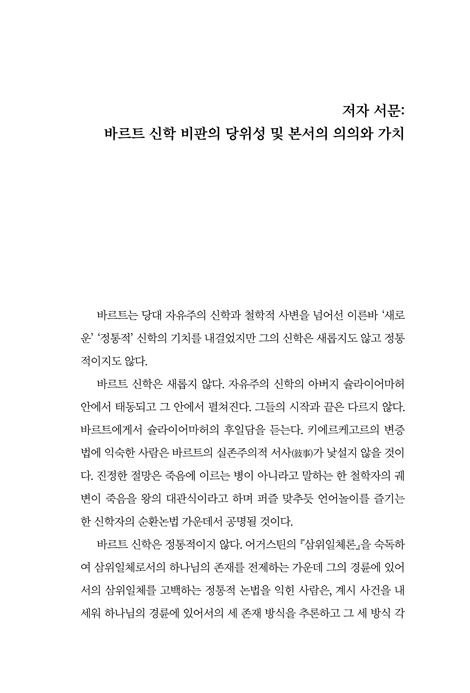 저자 서문:
바르트 신학 비판의 당위성 및 본서의 의의와 가치

바르트는 당대 자유주의 신학과 철학적 사변을 넘어선 이른바 '새로운' '정통적' 신학의 기치를 내걸었지만 그의 신학은 새롭지도 않고 정통적이지도 않다.

바르트 신학은 새롭지 않다. 자유주의 신학의 아버지 슐라이어마허 안에서 태동되고 그 안에서 펼쳐진다. 그들의 시작과 끝은 다르지 않다. 바르트에게서 슐라이어마허의 후일담을 듣는다. 키에르케고르의 변증법에 익숙한 사람은 바르트의 실존주의적 서사(敍事)가 낯설지 않을 것이다. 진정한 절망은 죽음에 이르는 병이 아니라고 말하는 한 철학자의 궤변이 죽음을 왕의 대관식이라고 하며 퍼즐 맞추듯 언어놀이를 즐기는 한 신학자의 순환논법 가운데서 공명될 것이다.

바르트 신학은 정통적이지 않다. 어거스틴의 『삼위일체론』을 숙독하여 삼위일체로서의 하나님의 존재를 전제하는 가운데 그의 경륜에 있어서의 삼위일체를 고백하는 정통적 논법을 익힌 사람은, 계시 사건을 내세워 하나님의 경륜에 있어서의 세 존재 방식을 추론하고 그 세 방식 각